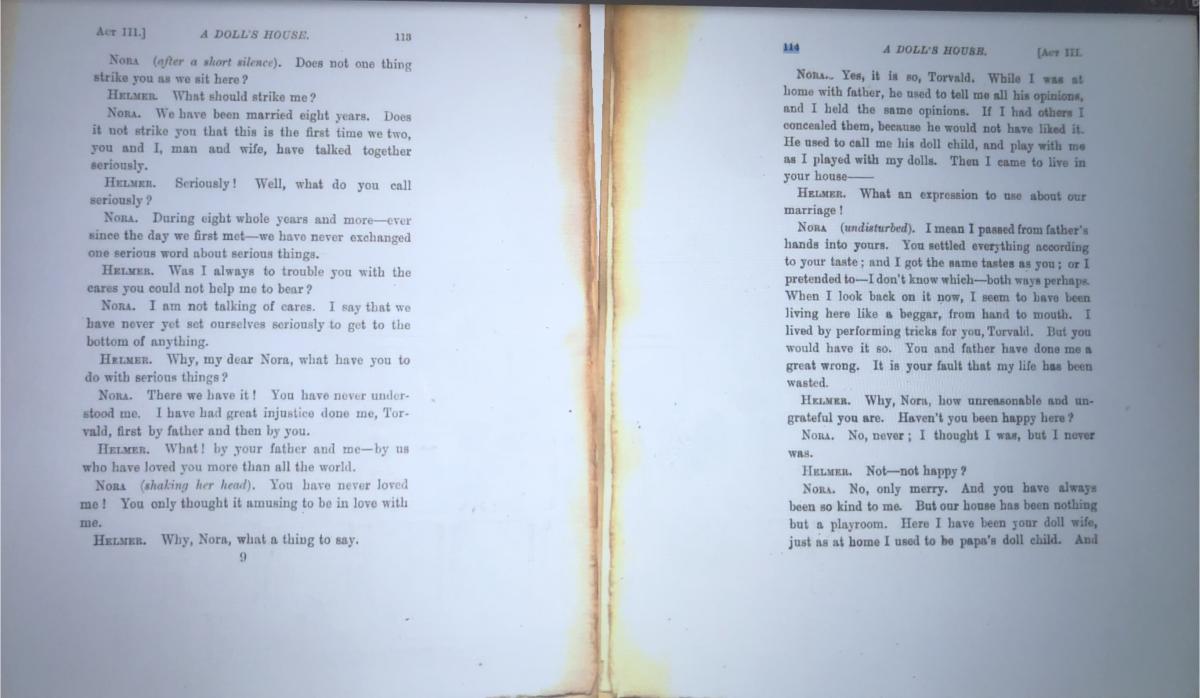 Act III.] A DOLL'S HOUSE. 113

Nora (after a short silence). Does not one thing strike you as we sit here?

Helmer. What should strike me?

Nora. We have been married eight years. Does it not strike you that this is the first time we two, you and I, man and wife, have talked together seriously.

Helmer. Seriously! Well, what do you call seriously?

Nora. During eight whole years and more—ever since the day we first met—we have never exchanged one serious word about serious things.

Helmer. Was I always to trouble you with the cares you could not help me to bear?

Nora. I am not talking of cares. I say that we have never yet set ourselves seriously to get to the bottom of anything.

Helmer. Why, my dear Nora, what have you to do with serious things?

Nora. There we have it! You have never understood me. I have had great injustice done me, Torvald, first by father and then by you.

Helmer. What! by your father and me—by us who have loved you more than all the world.

Nora (shaking her head). You have never loved me! You only thought it amusing to be in love with me.

Helmer. Why, Nora, what a thing to say.

9

114 A DOLL'S HOUSE. [Act III.

Nora. Yes, it is so, Torvald. While I was at home with father, he used to tell me all his opinions, and I held the same opinions. If I had others I concealed them, because he would not have liked it. He used to call me his doll child, and play with me as I played with my dolls. Then I came to live in your house——

Helmer. What an expression to use about our marriage!

Nora (undisturbed). I mean I passed from father's hands into yours. You settled everything according to your taste; and I got the same tastes as you; or I pretended to—I don't know which—both ways perhaps. When I look back on it now, I seem to have been living here like a beggar, from hand to mouth. I lived by performing tricks for you, Torvald. But you would have it so. You and father have done me a great wrong. It is your fault that my life has been wasted.

Helmer. Why, Nora, how unreasonable and ungrateful you are. Haven't you been happy here?

Nora. No, never; I thought I was, but I never was.

Helmer. Not—not happy?

Nora. No, only merry. And you have always been so kind to me. But our house has been nothing but a playroom. Here I have been your doll wife, just as at home I used to be papa's doll child. And